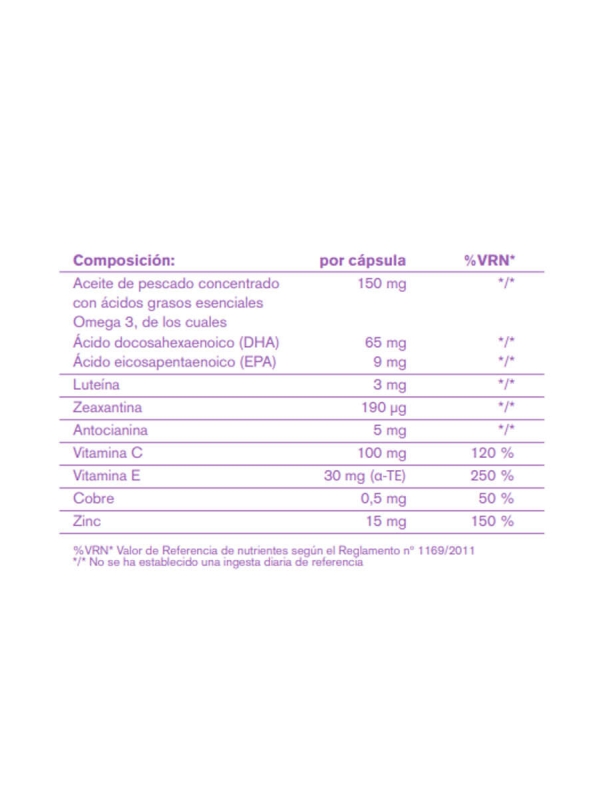 | Composición: | por cápsula | %VRN* |
|---|---|---|
| Aceite de pescado concentrado con ácidos grasos esenciales Omega 3, de los cuales | 150 mg | */* |
| Ácido docosahexaenoico (DHA) | 65 mg | */* |
| Ácido eicosapentaenoico (EPA) | 9 mg | */* |
| Luteína | 3 mg | */* |
| Zeaxantina | 190 µg | */* |
| Antocianina | 5 mg | */* |
| Vitamina C | 100 mg | 120 % |
| Vitamina E | 30 mg (α-TE) | 250 % |
| Cobre | 0,5 mg | 50 % |
| Zinc | 15 mg | 150 % |

%VRN* Valor de Referencia de nutrientes según el Reglamento nº 1169/2011
*/* No se ha establecido una ingesta diaria de referencia